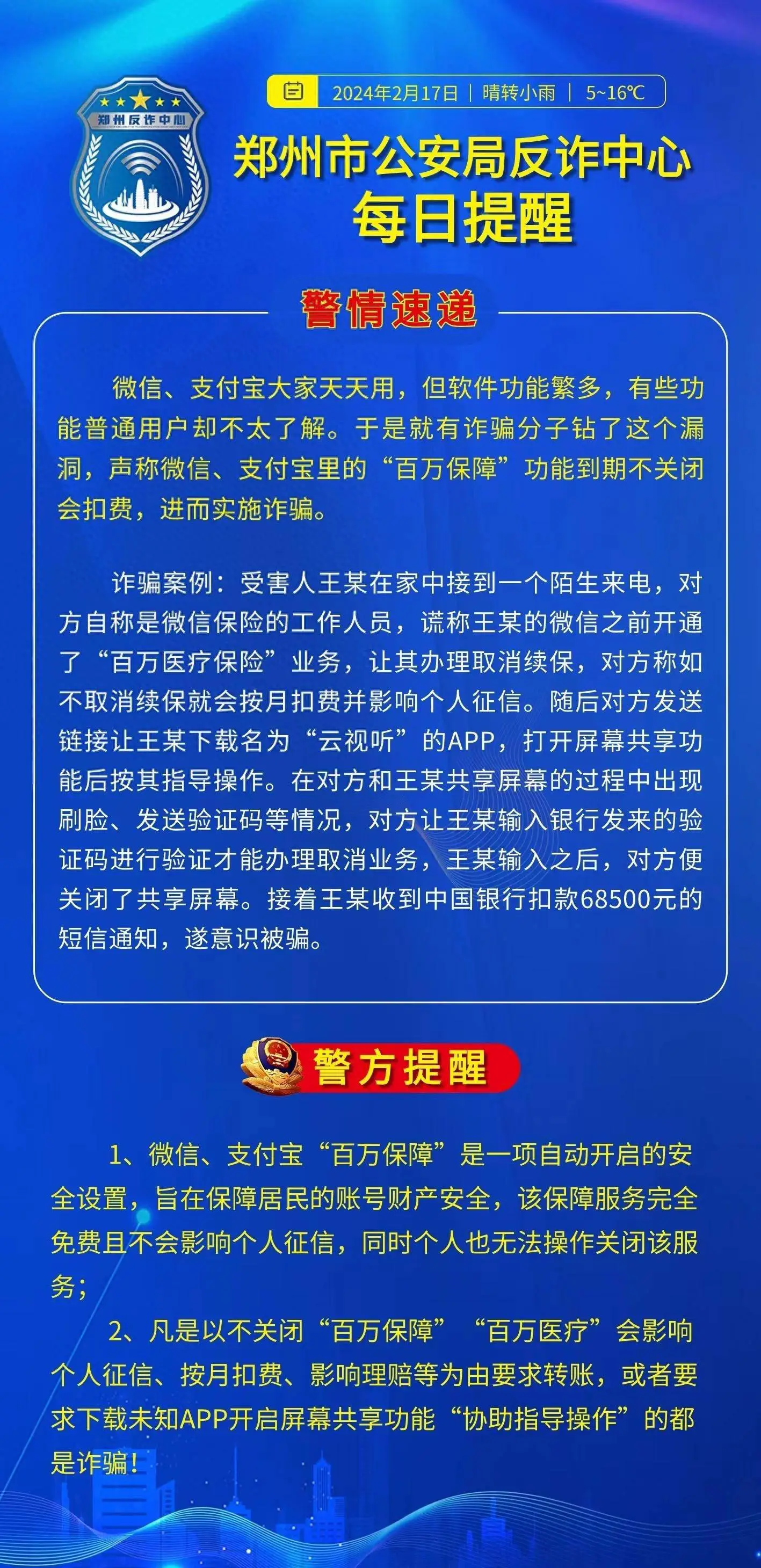 郑州反诈中心

2024年2月17日 | 晴转小雨 | 5~16℃

郑州市公安局反诈中心
每日提醒

警情速递

微信、支付宝大家天天用，但软件功能繁多，有些功能普通用户却不太了解。于是就有诈骗分子钻了这个漏洞，声称微信、支付宝里的“百万保障”功能到期不关闭会扣费，进而实施诈骗。

诈骗案例：受害人王某在家中接到一个陌生来电，对方自称是微信保险的工作人员，谎称王某的微信之前开通了“百万医疗保险”业务，让其办理取消续保，对方称如不取消续保就会按月扣费并影响个人征信。随后对方发送链接让王某下载名为“云视听”的APP，打开屏幕共享功能后按其指导操作。在对方和王某共享屏幕的过程中出现刷脸、发送验证码等情况，对方让王某输入银行发来的验证码进行验证才能办理取消业务，王某输入之后，对方便关闭了共享屏幕。接着王某收到中国银行扣款68500元的短信通知，遂意识被骗。

警方提醒

1、微信、支付宝“百万保障”是一项自动开启的安全设置，旨在保障居民的账号财产安全，该保障服务完全免费且不会影响个人征信，同时个人也无法操作关闭该服务；

2、凡是以不关闭“百万保障”“百万医疗”会影响个人征信、按月扣费、影响理赔等为由要求转账，或者要求下载未知APP开启屏幕共享功能“协助指导操作”的都是诈骗！